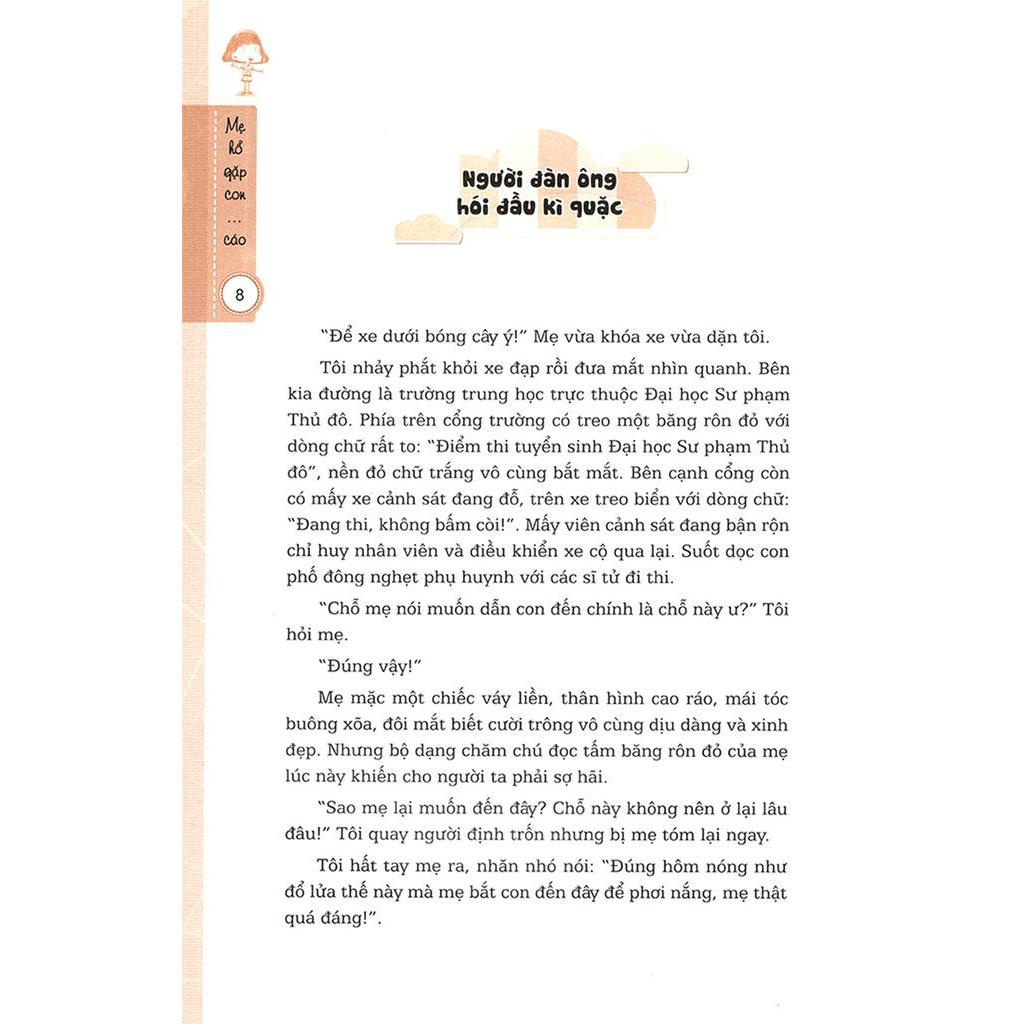 Mẹ hổ gặp con ... cáo

8

Người đàn ông hói đầu kì quặc

"Để xe dưới bóng cây ý!" Mẹ vừa khóa xe vừa dặn tôi.

Tôi nhảy phắt khỏi xe đạp rồi đưa mắt nhìn quanh. Bên kia đường là trường trung học trực thuộc Đại học Sư phạm Thủ đô. Phía trên cổng trường có treo một băng rôn đỏ với dòng chữ rất to: "Điểm thi tuyển sinh Đại học Sư phạm Thủ đô", nền đỏ chữ trắng vô cùng bắt mắt. Bên cạnh cổng còn có mấy xe cảnh sát đang đỗ, trên xe treo biển với dòng chữ: "Đang thi, không bấm còi!". Mấy viên cảnh sát đang bận rộn chỉ huy nhân viên và điều khiển xe cộ qua lại. Suốt dọc con phố đông nghẹt phụ huynh với các sĩ tử đi thi.

"Chỗ mẹ nói muốn dẫn con đến chính là chỗ này ư?" Tôi hỏi mẹ.

"Đúng vậy!"

Mẹ mặc một chiếc váy liền, thân hình cao ráo, mái tóc buông xõa, đôi mắt biết cười trông vô cùng dịu dàng và xinh đẹp. Nhưng bộ dạng chăm chú đọc tấm băng rôn đỏ của mẹ lúc này khiến cho người ta phải sợ hãi.

"Sao mẹ lại muốn đến đây? Chỗ này không nên ở lại lâu đâu!" Tôi quay người định trốn nhưng bị mẹ tóm lại ngay.

Tôi hất tay mẹ ra, nhăn nhó nói: "Đúng hôm nóng như đổ lửa thế này mà mẹ bắt con đến đây để phơi nắng, mẹ thật quá đáng!".